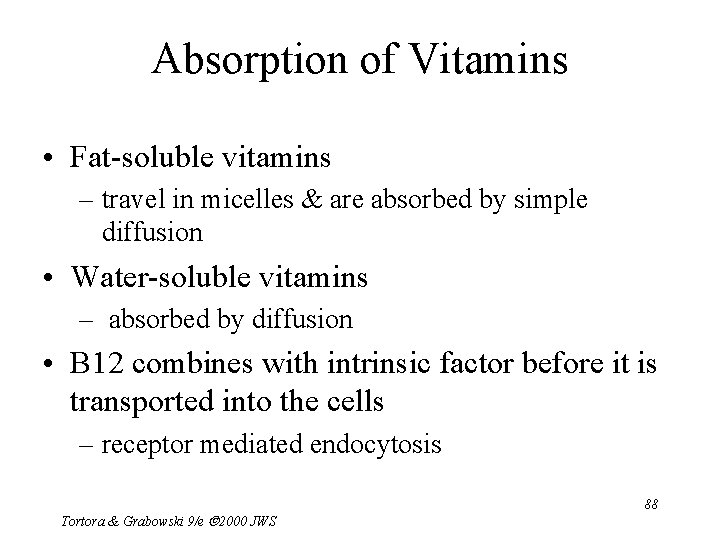 Absorption of Vitamins

• Fat-soluble vitamins
– travel in micelles & are absorbed by simple diffusion

• Water-soluble vitamins
– absorbed by diffusion

• B12 combines with intrinsic factor before it is transported into the cells
– receptor mediated endocytosis

88

Tortora & Grabowski 9/e ©2000 JWS